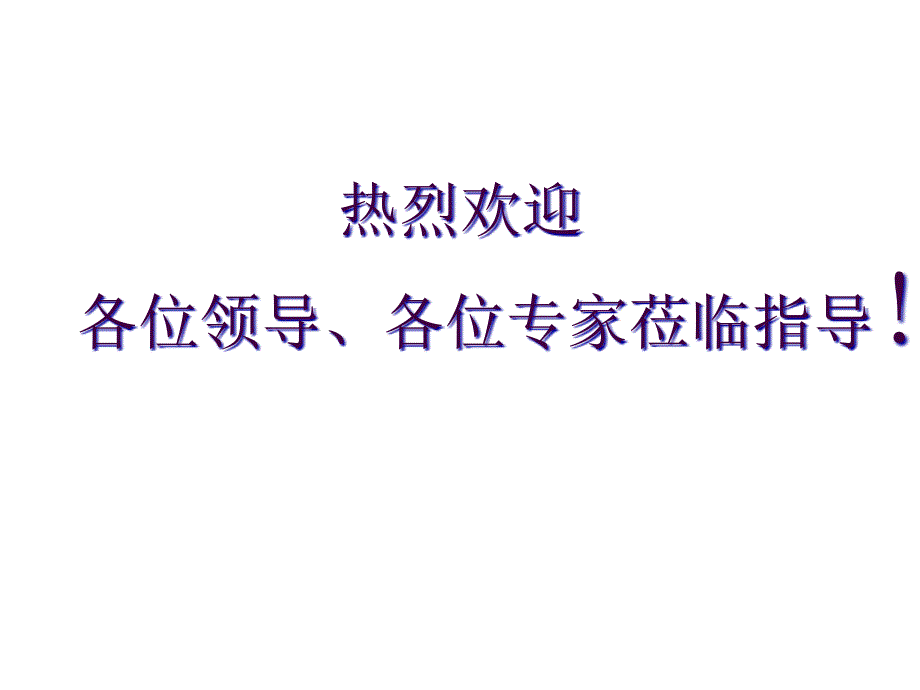 热烈欢迎

各位领导、各位专家莅临指导！